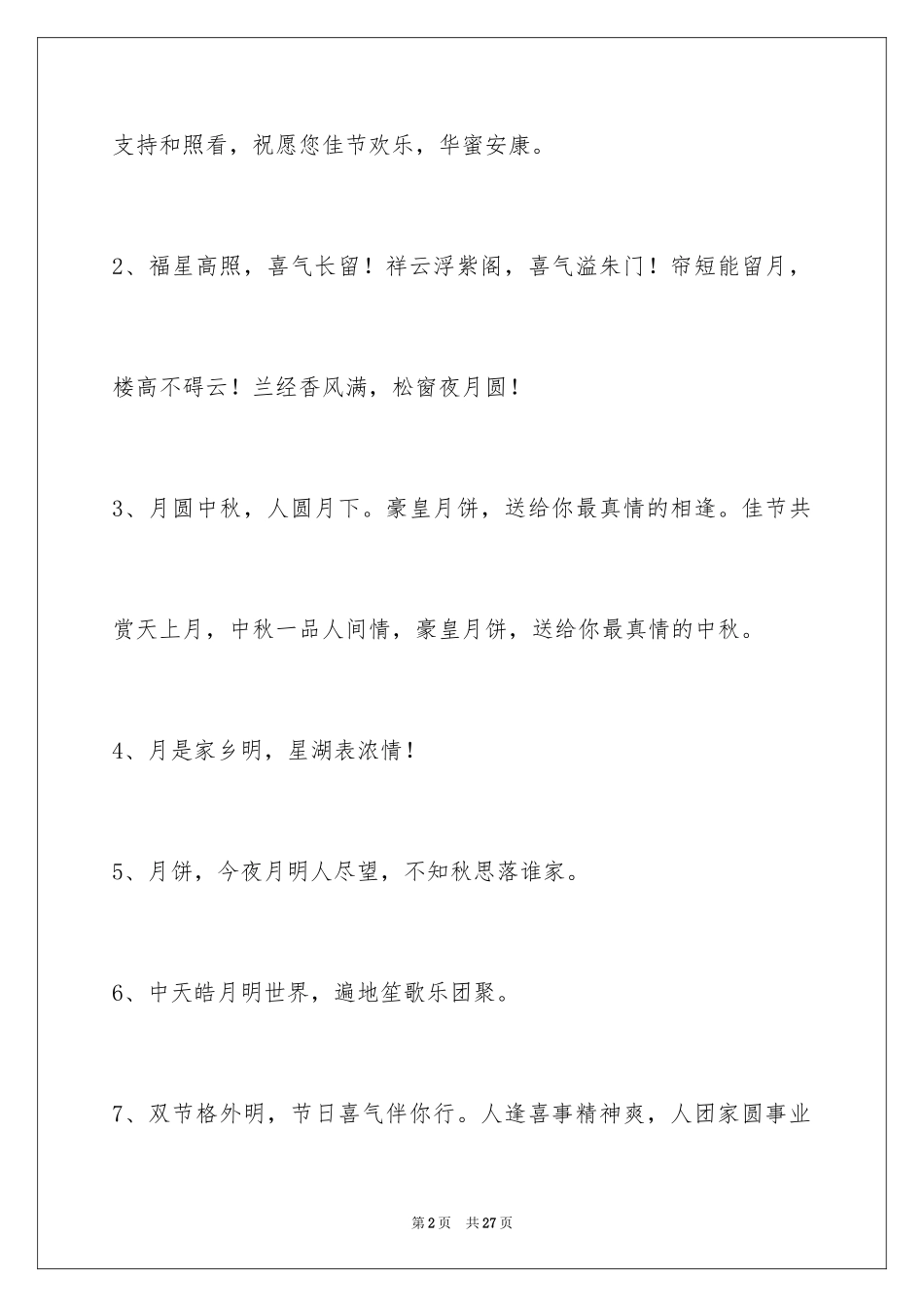 支持和照看，祝愿您佳节欢乐，华蜜安康。

2、福星高照，喜气长留！祥云浮紫阁，喜气溢朱门！帘短能留月，楼高不碍云！兰经香风满，松窗夜月圆！

3、月圆中秋，人圆月下。豪皇月饼，送给你最真情的相逢。佳节共赏天上月，中秋一品人间情，豪皇月饼，送给你最真情的中秋。

4、月是家乡明，星湖表浓情！

5、月饼，今夜月明人尽望，不知秋思落谁家。

6、中天皓月明世界，遍地笙歌乐团聚。

7、双节格外明，节日喜气伴你行。人逢喜事精神爽，人团家圆事业

第2页 共27页